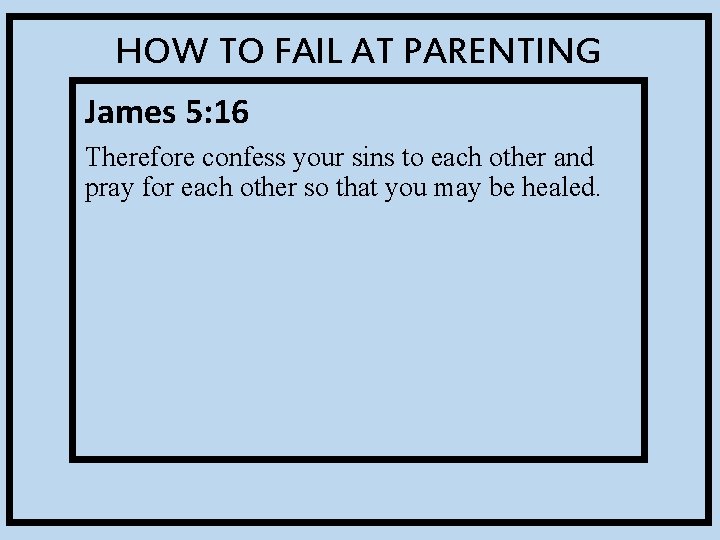 HOW TO FAIL AT PARENTING

James 5:16

Therefore confess your sins to each other and pray for each other so that you may be healed.